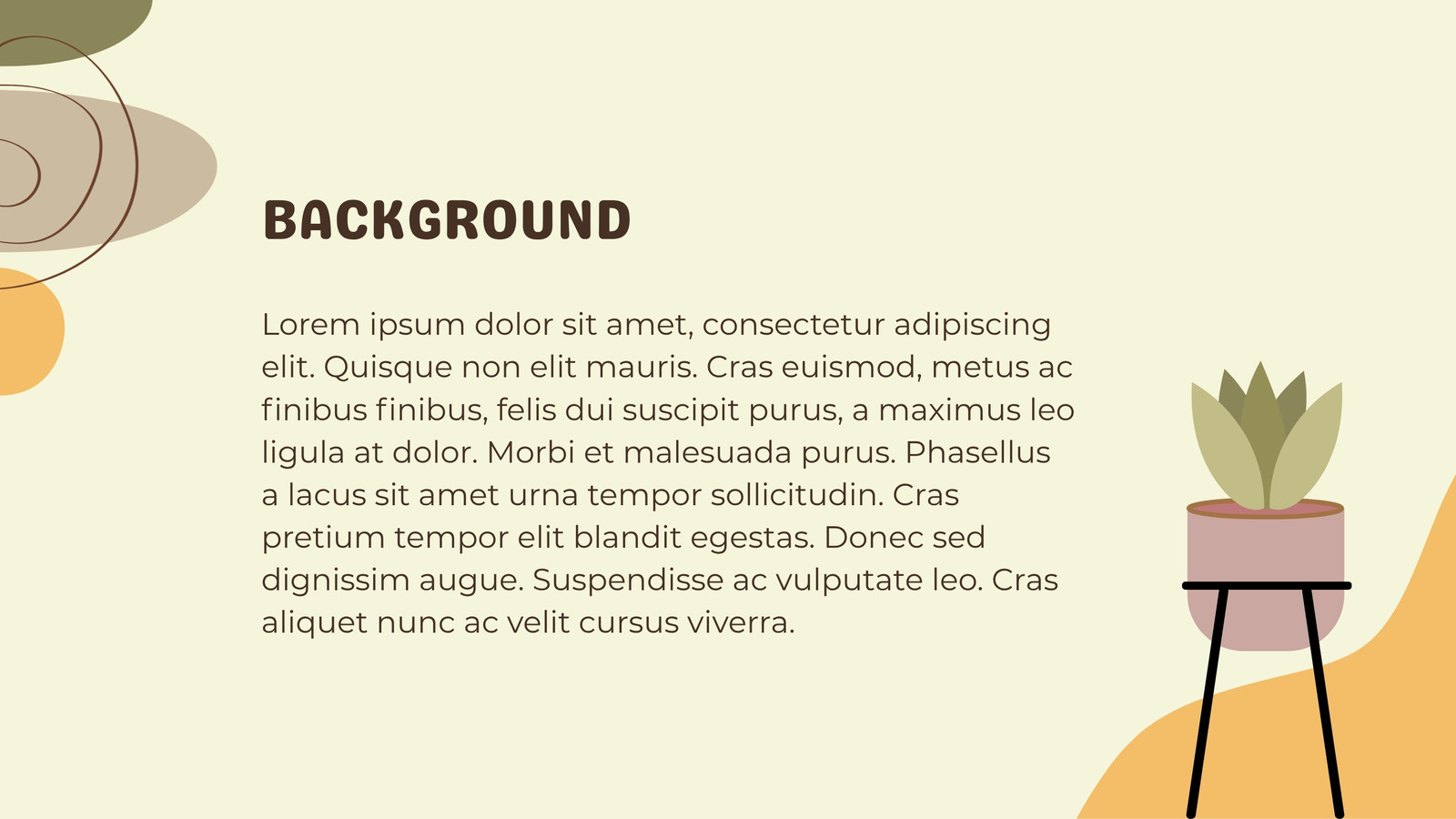 BACKGROUND

Lorem ipsum dolor sit amet, consectetur adipiscing elit. Quisque non elit mauris. Cras euismod, metus ac finibus finibus, felis dui suscipit purus, a maximus leo ligula at dolor. Morbi et malesuada purus. Phasellus a lacus sit amet urna tempor sollicitudin. Cras pretium tempor elit blandit egestas. Donec sed dignissim augue. Suspendisse ac vulputate leo. Cras aliquet nunc ac velit cursus viverra.